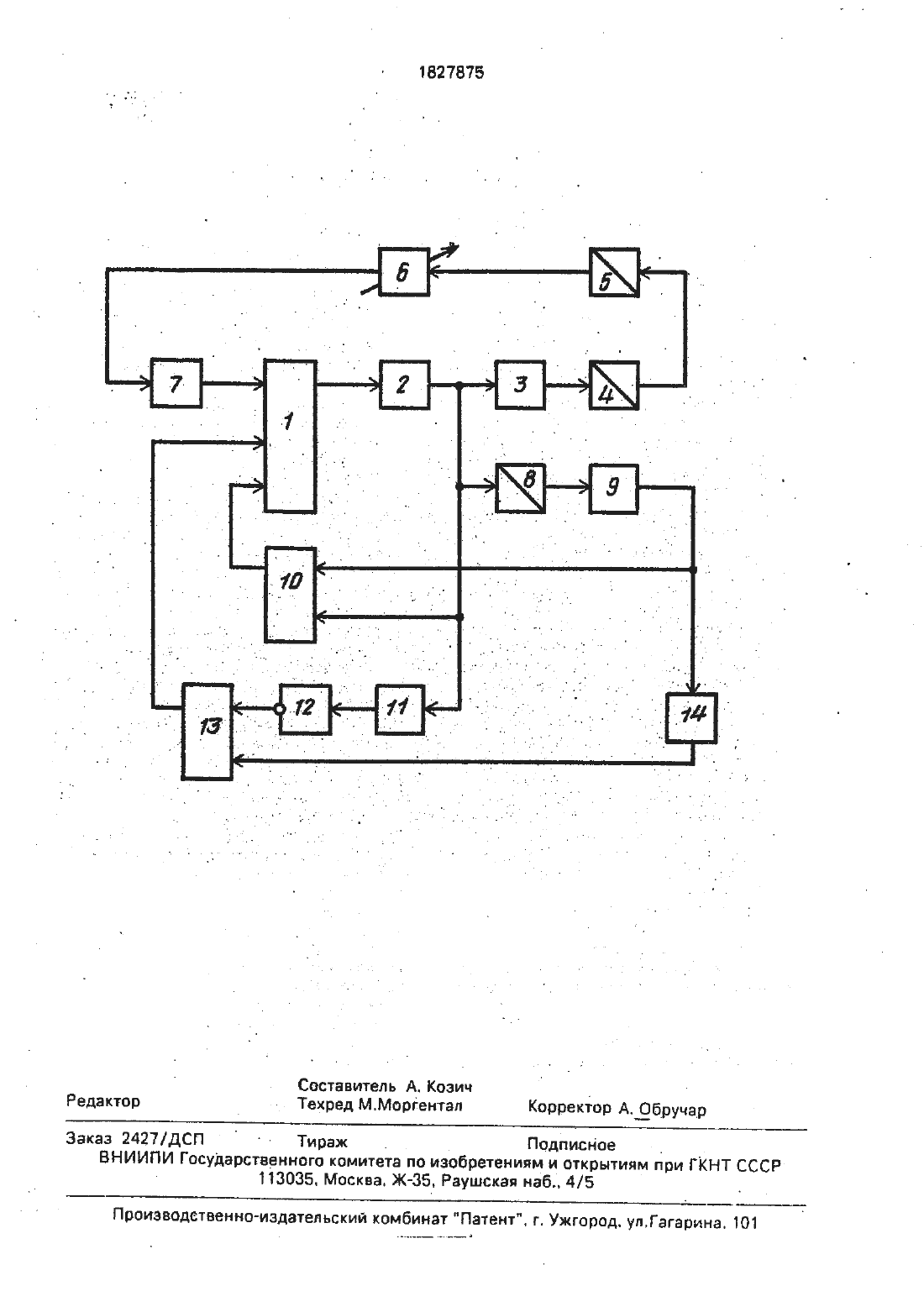 1827875

6

5

7

1

2

3

4

8

9

10

13

12

11

14

Редактор

Составитель А. Козич
Техред М.Моргентал

Корректор А. Обручар

Заказ 2427/ДСП

Тираж

Подписное

ВНИИПИ Государственного комитета по изобретениям и открытиям при ГКНТ СССР
113035, Москва, Ж-35, Раушская наб., 4/5

Производственно-издательский комбинат "Патент", г. Ужгород, ул.Гагарина, 101